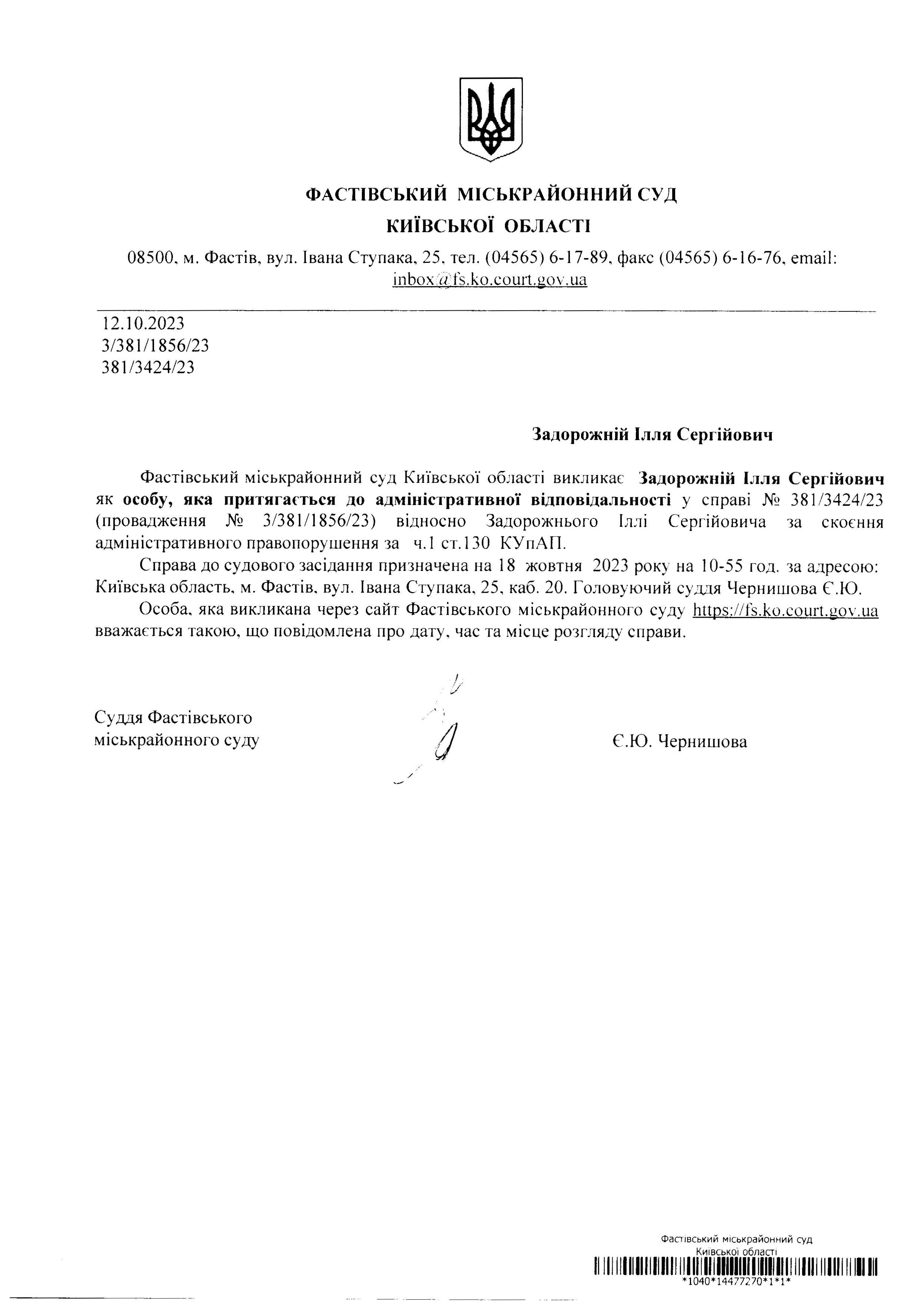 ФАСТІВСЬКИЙ МІСЬКРАЙОННИЙ СУД
КИЇВСЬКОЇ ОБЛАСТІ

08500, м. Фастів, вул. Івана Ступака, 25, тел. (04565) 6-17-89, факс (04565) 6-16-76, email: inbox@fs.ko.court.gov.ua

12.10.2023
3/381/1856/23
381/3424/23

Задорожній Ілля Сергійович

Фастівський міськрайонний суд Київської області викликає Задорожній Ілля Сергійович як особу, яка притягається до адміністративної відповідальності у справі № 381/3424/23 (провадження № 3/381/1856/23) відносно Задорожнього Іллі Сергійовича за скоєння адміністративного правопорушення за ч.1 ст.130 КУпАП.

Справа до судового засідання призначена на 18 жовтня 2023 року на 10-55 год. за адресою: Київська область, м. Фастів, вул. Івана Ступака, 25, каб. 20. Головуючий суддя Чернишова Є.Ю.

Особа, яка викликана через сайт Фастівського міськрайонного суду https://fs.ko.court.gov.ua вважається такою, що повідомлена про дату, час та місце розгляду справи.

Суддя Фастівського міськрайонного суду

Є.Ю. Чернишова

Фастівський міськрайонний суд Київської області
*1040*14477270*1*1*